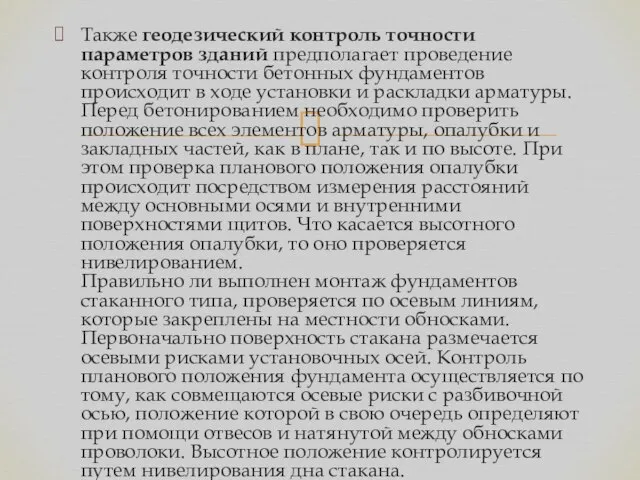 Также геодезический контроль точности параметров зданий предполагает проведение контроля точности бетонных фундаментов происходит в ходе установки и раскладки арматуры. Перед бетонированием необходимо проверить положение всех элементов арматуры, опалубки и закладных частей, как в плане, так и по высоте. При этом проверка планового положения опалубки происходит посредством измерения расстояний между основными осями и внутренними поверхностями щитов. Что касается высотного положения опалубки, то оно проверяется нивелированием.
Правильно ли выполнен монтаж фундаментов стаканного типа, проверяется по осевым линиям, которые закреплены на местности обносками. Первоначально поверхность стакана размечается осевыми рисками установочных осей. Контроль планового положения фундамента осуществляется по тому, как совмещаются осевые риски с разбивочной осью, положение которой в свою очередь определяют при помощи отвесов и натянутой между обносками проволоки. Высотное положение контролируется путем нивелирования дна стакана.